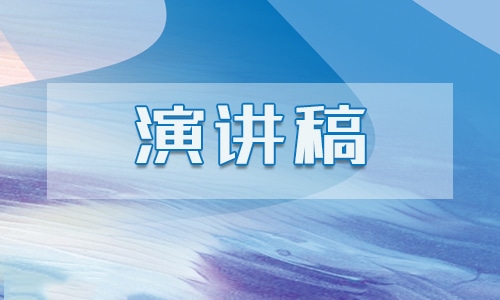 演讲稿